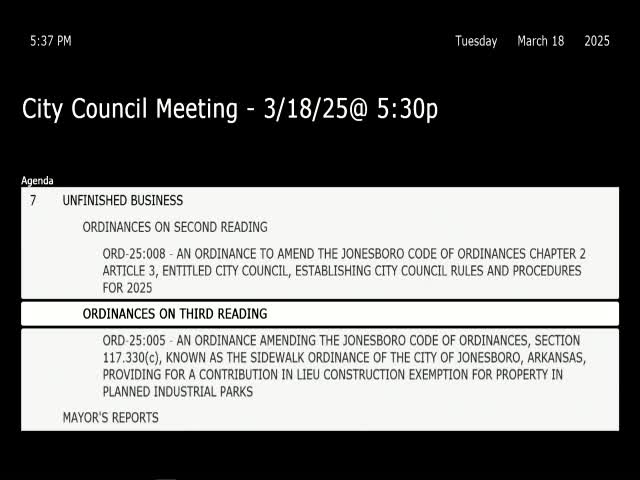 5:37 PM

Tuesday March 18 2025

City Council Meeting - 3/18/25@ 5:30p

Agenda

7 UNFINISHED BUSINESS

ORDINANCES ON SECOND READING

ORD-25:008 - AN ORDINANCE TO AMEND THE JONESBORO CODE OF ORDINANCES CHAPTER 2 ARTICLE 3, ENTITLED CITY COUNCIL, ESTABLISHING CITY COUNCIL RULES AND PROCEDURES FOR 2025

ORDINANCES ON THIRD READING

ORD-25:005 - AN ORDINANCE AMENDING THE JONESBORO CODE OF ORDINANCES, SECTION 117.330(c), KNOWN AS THE SIDEWALK ORDINANCE OF THE CITY OF JONESBORO, ARKANSAS, PROVIDING FOR A CONTRIBUTION IN LIEU CONSTRUCTION EXEMPTION FOR PROPERTY IN PLANNED INDUSTRIAL PARKS

MAYOR'S REPORTS